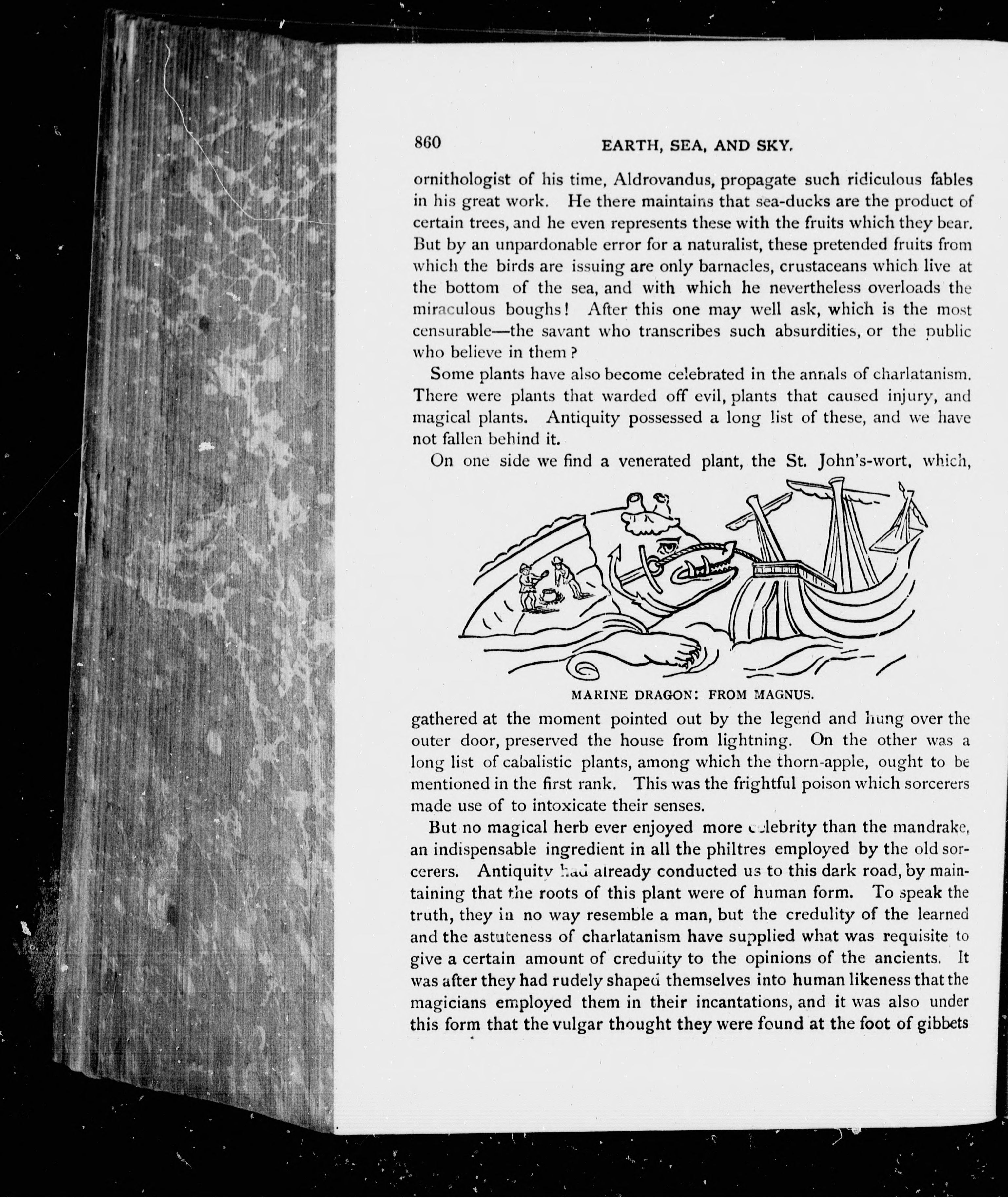 860 EARTH, SEA, AND SKY.

ornithologist of his time, Aldrovandus, propagate such ridiculous fables in his great work. He there maintains that sea-ducks are the product of certain trees, and he even represents these with the fruits which they bear. But by an unpardonable error for a naturalist, these pretended fruits from which the birds are issuing are only barnacles, crustaceans which live at the bottom of the sea, and with which he nevertheless overloads the miraculous boughs! After this one may well ask, which is the most censurable—the savant who transcribes such absurdities, or the public who believe in them?

Some plants have also become celebrated in the annals of charlatanism. There were plants that warded off evil, plants that caused injury, and magical plants. Antiquity possessed a long list of these, and we have not fallen behind it.

On one side we find a venerated plant, the St. John's-wort, which,

MARINE DRAGON: FROM MAGNUS.

gathered at the moment pointed out by the legend and hung over the outer door, preserved the house from lightning. On the other was a long list of cabalistic plants, among which the thorn-apple, ought to be mentioned in the first rank. This was the frightful poison which sorcerers made use of to intoxicate their senses.

But no magical herb ever enjoyed more celebrity than the mandrake, an indispensable ingredient in all the philtres employed by the old sorcerers. Antiquity had already conducted us to this dark road, by maintaining that the roots of this plant were of human form. To speak the truth, they in no way resemble a man, but the credulity of the learned and the astuteness of charlatanism have supplied what was requisite to give a certain amount of credulity to the opinions of the ancients. It was after they had rudely shaped themselves into human likeness that the magicians employed them in their incantations, and it was also under this form that the vulgar thought they were found at the foot of gibbets